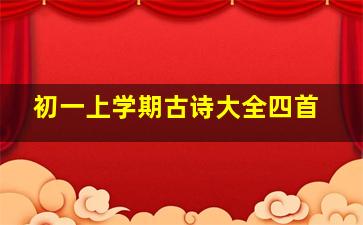 初一上学期古诗大全四首